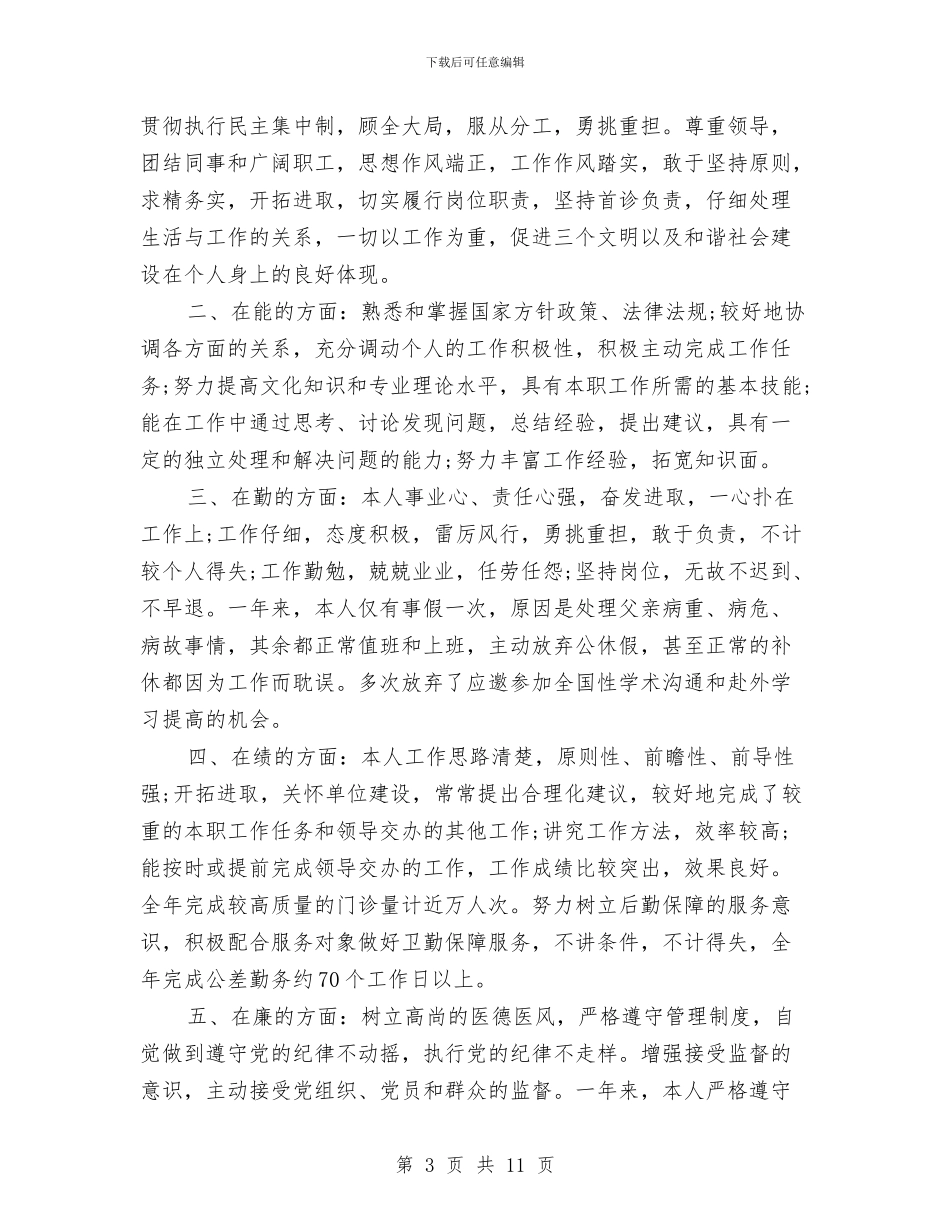 下载后可任意编辑

贯彻执行民主集中制，顾全大局，服从分工，勇挑重担。尊重领导，团结同事和广阔职工，思想作风端正，工作作风踏实，敢于坚持原则，求精务实，开拓进取，切实履行岗位职责，坚持首诊负责，仔细处理生活与工作的关系，一切以工作为重，促进三个文明以及和谐社会建设在个人身上的良好体现。

二、在能的方面：熟悉和掌握国家方针政策、法律法规;较好地协调各方面的关系，充分调动个人的工作积极性，积极主动完成工作任务;努力提高文化知识和专业理论水平，具有本职工作所需的基本技能;能在工作中通过思考、讨论发现问题，总结经验，提出建议，具有一定的独立处理和解决问题的能力;努力丰富工作经验，拓宽知识面。

三、在勤的方面：本人事业心、责任心强，奋发进取，一心扑在工作上;工作仔细，态度积极，雷厉风行，勇挑重担，敢于负责，不计较个人得失;工作勤勉，兢兢业业，任劳任怨;坚持岗位，无故不迟到、不早退。一年来，本人仅有事假一次，原因是处理父亲病重、病危、病故事情，其余都正常值班和上班，主动放弃公休假，甚至正常的补休都因为工作而耽误。多次放弃了应邀参加全国性学术沟通和赴外学习提高的机会。

四、在绩的方面：本人工作思路清楚，原则性、前瞻性、前导性强;开拓进取，关怀单位建设，常常提出合理化建议，较好地完成了较重的本职工作任务和领导交办的其他工作;讲究工作方法，效率较高;能按时或提前完成领导交办的工作，工作成绩比较突出，效果良好。全年完成较高质量的门诊量计近万人次。努力树立后勤保障的服务意识，积极配合服务对象做好卫勤保障服务，不讲条件，不计得失，全年完成公差勤务约70个工作日以上。

五、在廉的方面：树立高尚的医德医风，严格遵守管理制度，自觉做到遵守党的纪律不动摇，执行党的纪律不走样。增强接受监督的意识，主动接受党组织、党员和群众的监督。一年来，本人严格遵守

第 3 页 共 11 页